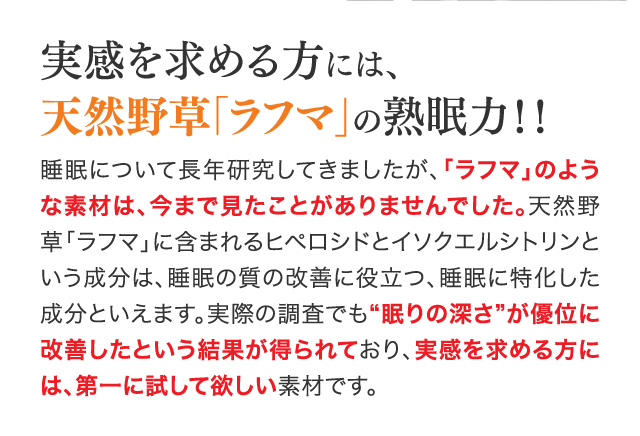 実感を求める方には、
天然野草「ラフマ」の熟眠力！！

睡眠について長年研究してきましたが、「ラフマ」のような素材は、今まで見たことがありませんでした。天然野草「ラフマ」に含まれるヒペロシドとイソクエルシトリンという成分は、睡眠の質の改善に役立つ、睡眠に特化した成分といえます。実際の調査でも“眠りの深さ”が優位に改善したという結果が得られており、実感を求める方には、第一に試して欲しい素材です。